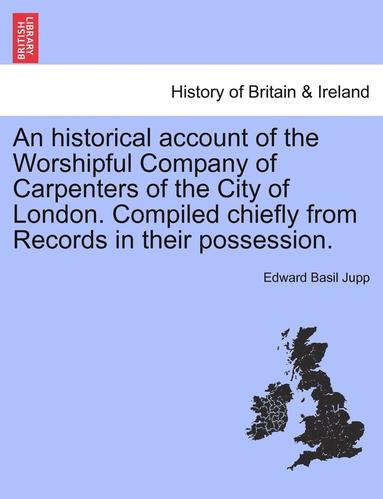 BRITISH LIBRARY

History of Britain & Ireland

An historical account of the Worshipful Company of Carpenters of the City of London. Compiled chiefly from Records in their possession.

Edward Basil Jupp